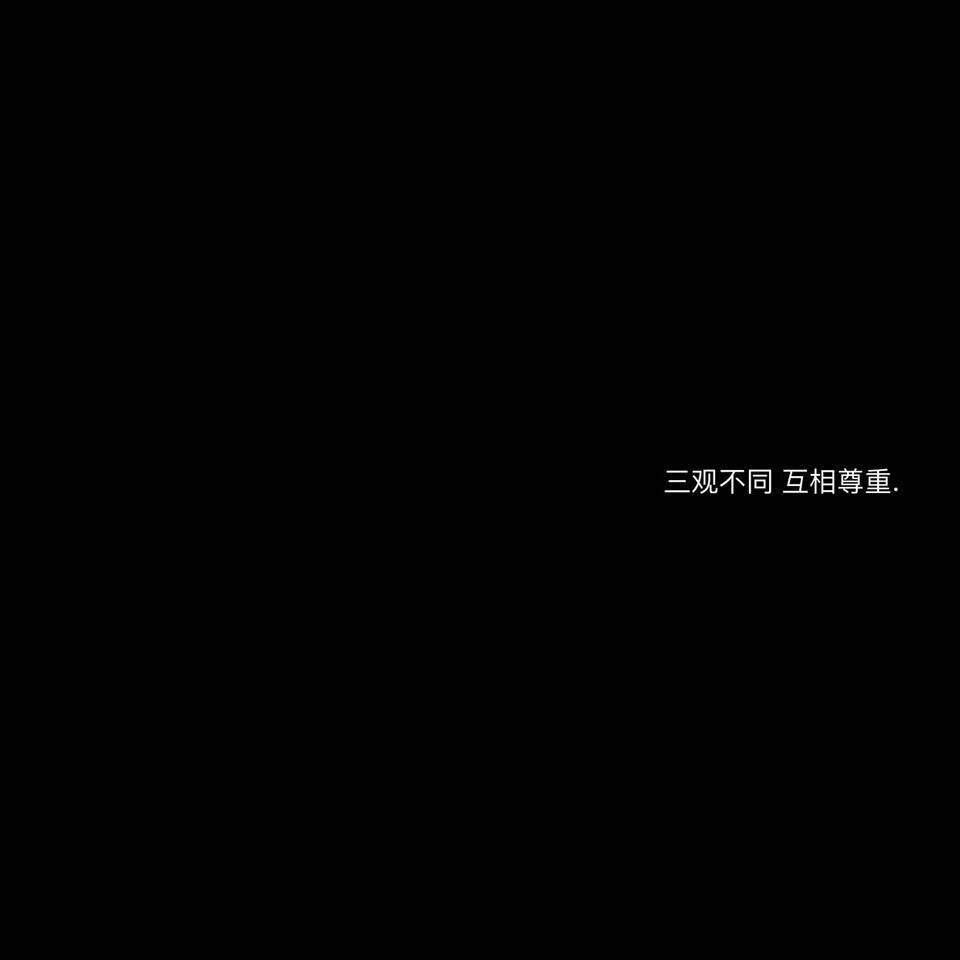 三观不同 互相尊重.